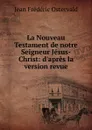 Jean Frédéric Ostervald

La Nouveau Testament de notre Seigneur Jésus-Christ: d'après la version revue